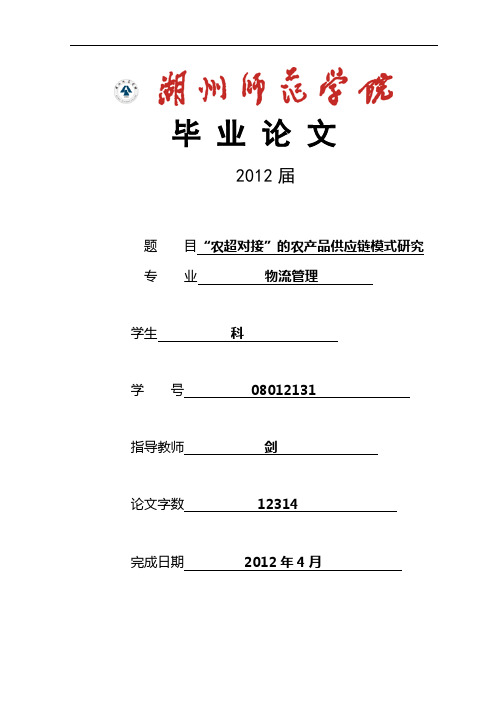 湖州师范学院

毕 业 论 文

2012 届

题 目 “农超对接”的农产品供应链模式研究

专 业 物流管理

学生 科

学 号 08012131

指导教师 剑

论文字数 12314

完成日期 2012 年 4 月